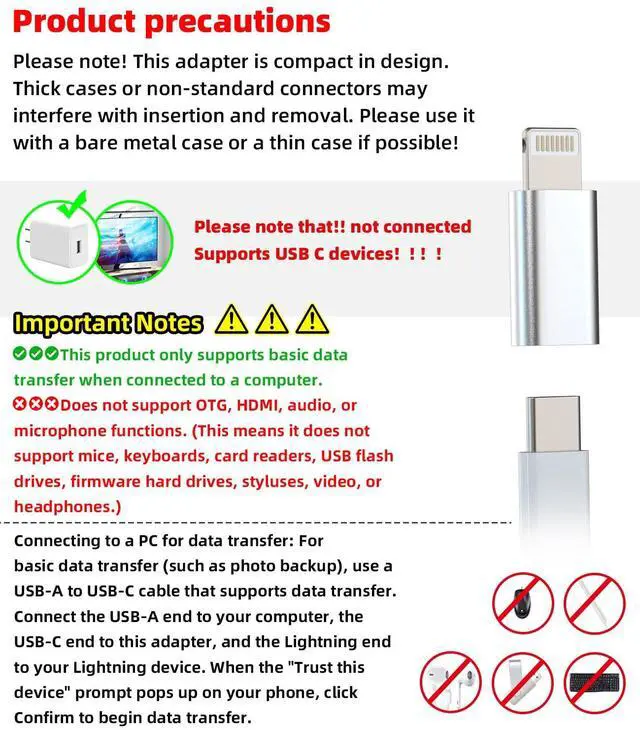 Product precautions

Please note! This adapter is compact in design. Thick cases or non-standard connectors may interfere with insertion and removal. Please use it with a bare metal case or a thin case if possible!

Please note that!! not connected Supports USB C devices! ! ! !

Important Notes

This product only supports basic data transfer when connected to a computer.

Does not support OTG, HDMI, audio, or microphone functions. (This means it does not support mice, keyboards, card readers, USB flash drives, firmware hard drives, styluses, video, or headphones.)

Connecting to a PC for data transfer: For basic data transfer (such as photo backup), use a USB-A to USB-C cable that supports data transfer. Connect the USB-A end to your computer, the USB-C end to this adapter, and the Lightning end to your Lightning device. When the "Trust this device" prompt pops up on your phone, click Confirm to begin data transfer.